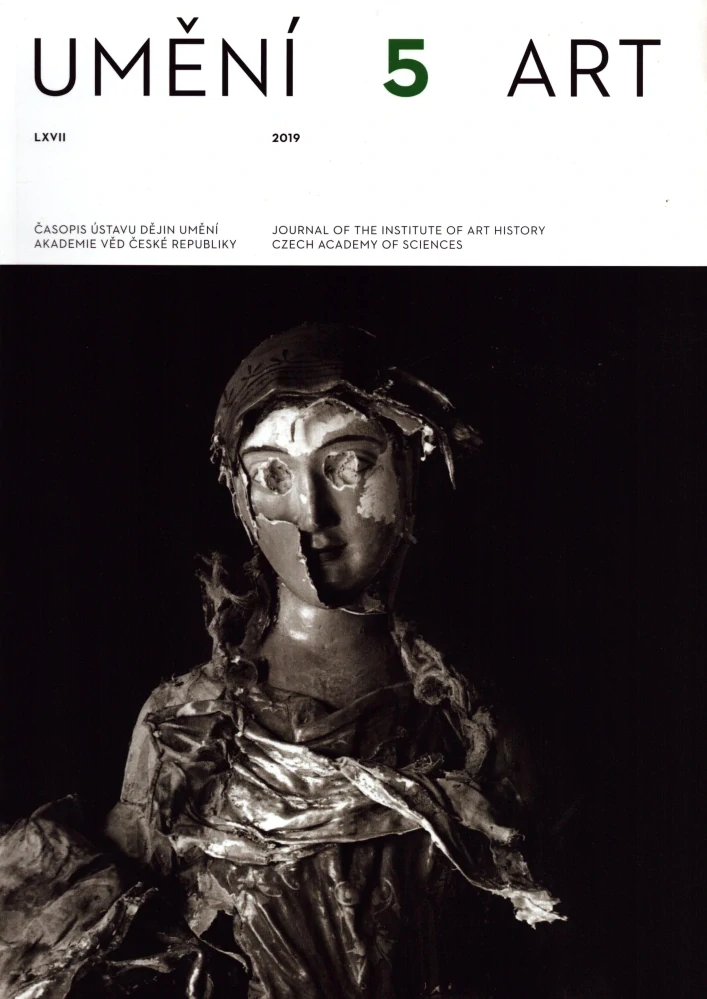 UMĚNÍ 5 ART

LXVII

2019

ČASOPIS ÚSTAVU DĚJIN UMĚNÍ
AKADEMIE VĚD ČESKÉ REPUBLIKY

JOURNAL OF THE INSTITUTE OF ART HISTORY
CZECH ACADEMY OF SCIENCES